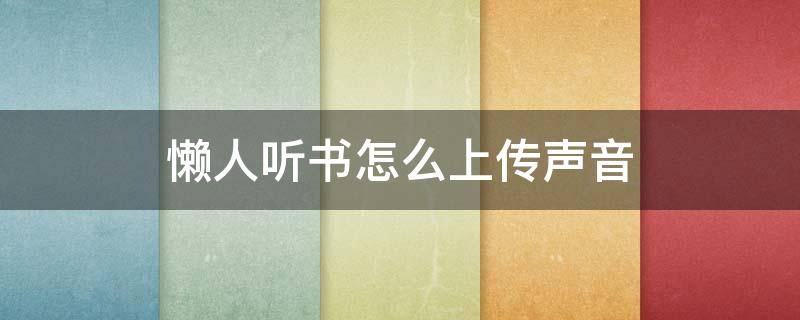 懒人听书怎么上传声音